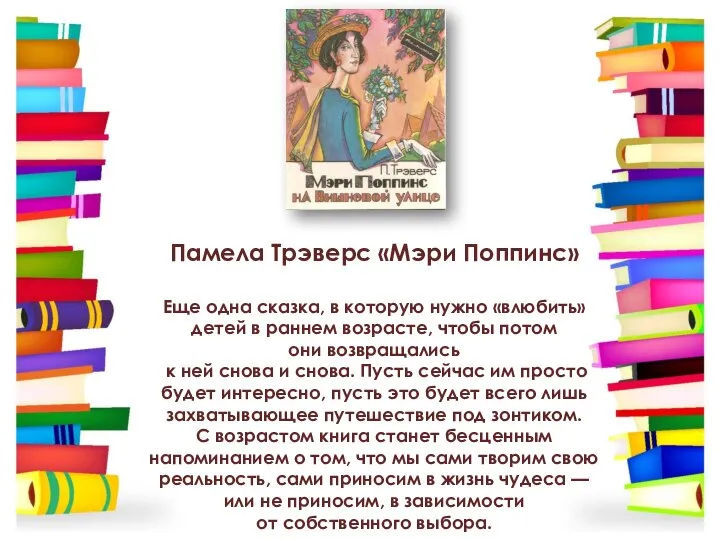 П. Трэверс
Мэри Поппинс
на Вишневой улице

Памела Трэверс «Мэри Поппинс»

Еще одна сказка, в которую нужно «влюбить» детей в раннем возрасте, чтобы потом они возвращались к ней снова и снова. Пусть сейчас им просто будет интересно, пусть это будет всего лишь захватывающее путешествие под зонтиком. С возрастом книга станет бесценным напоминанием о том, что мы сами творим свою реальность, сами приносим в жизнь чудеса — или не приносим, в зависимости от собственного выбора.